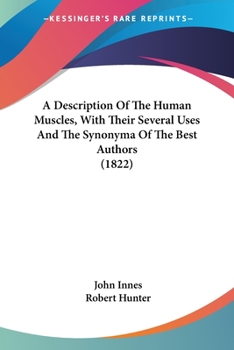 —KESSINGER'S RARE REPRINTS—

A Description Of The Human Muscles, With Their Several Uses And The Synonyma Of The Best Authors
(1822)

John Innes
Robert Hunter